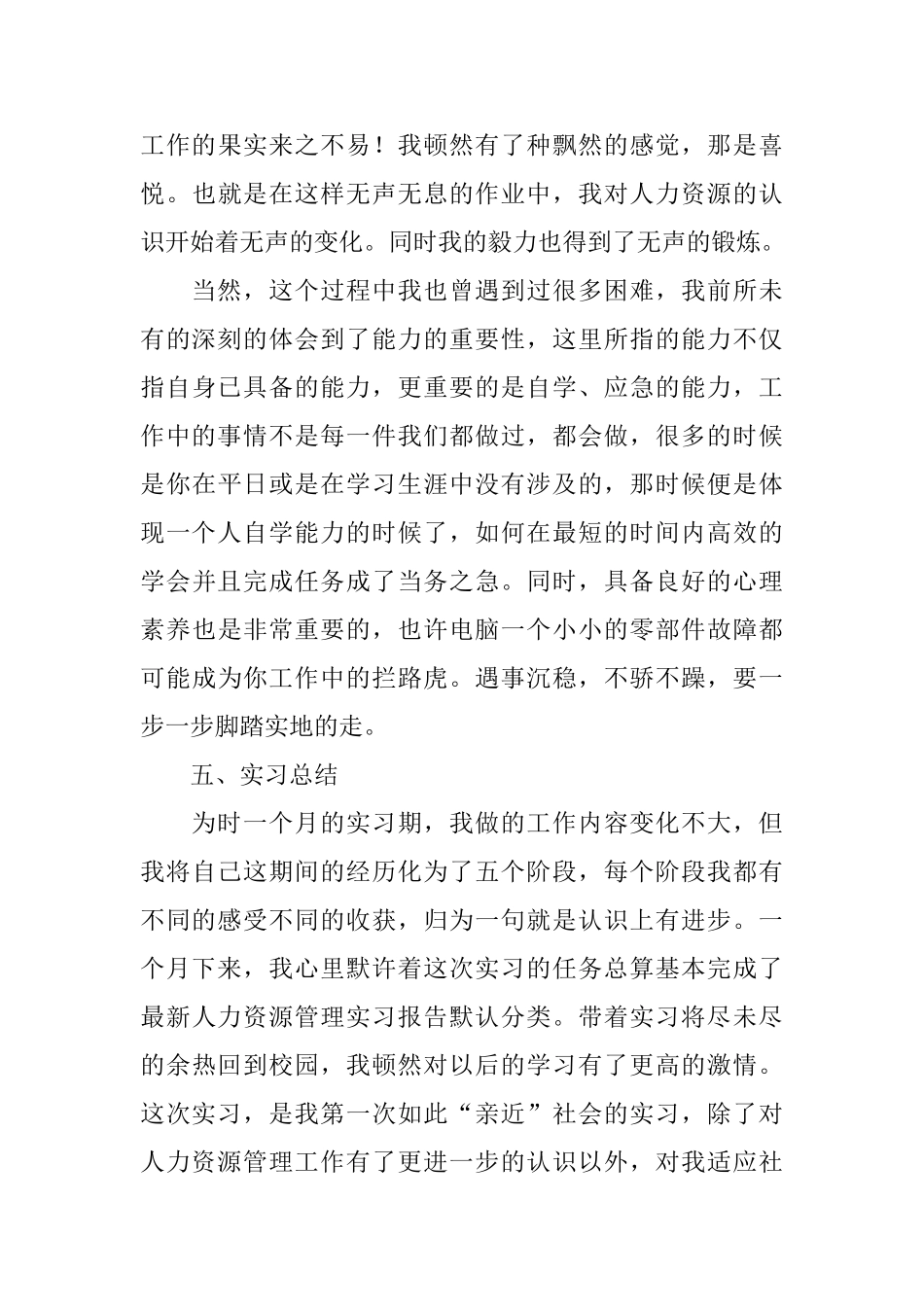 工作的果实来之不易！我顿然有了种飘然的感觉，那是喜悦。也就是在这样无声无息的作业中，我对人力资源的认识开始着无声的变化。同时我的毅力也得到了无声的锻炼。

当然，这个过程中我也曾遇到过很多困难，我前所未有的深刻的体会到了能力的重要性，这里所指的能力不仅指自身已具备的能力，更重要的是自学、应急的能力，工作中的事情不是每一件我们都做过，都会做，很多的时候是你在平日或是在学习生涯中没有涉及的，那时候便是体现一个人自学能力的时候了，如何在最短的时间内高效的学会并且完成任务成了当务之急。同时，具备良好的心理素养也是非常重要的，也许电脑一个小小的零部件故障都可能成为你工作中的拦路虎。遇事沉稳，不骄不躁，要一步一步脚踏实地的走。

五、实习总结

为时一个月的实习期，我做的工作内容变化不大，但我将自己这期间的经历化为了五个阶段，每个阶段我都有不同的感受不同的收获，归为一句就是认识上有进步。一个月下来，我心里默许着这次实习的任务总算基本完成了最新人力资源管理实习报告默认分类。带着实习将尽未尽的余热回到校园，我顿然对以后的学习有了更高的激情。这次实习，是我第一次如此“亲近”社会的实习，除了对人力资源管理工作有了更进一步的认识以外，对我适应社